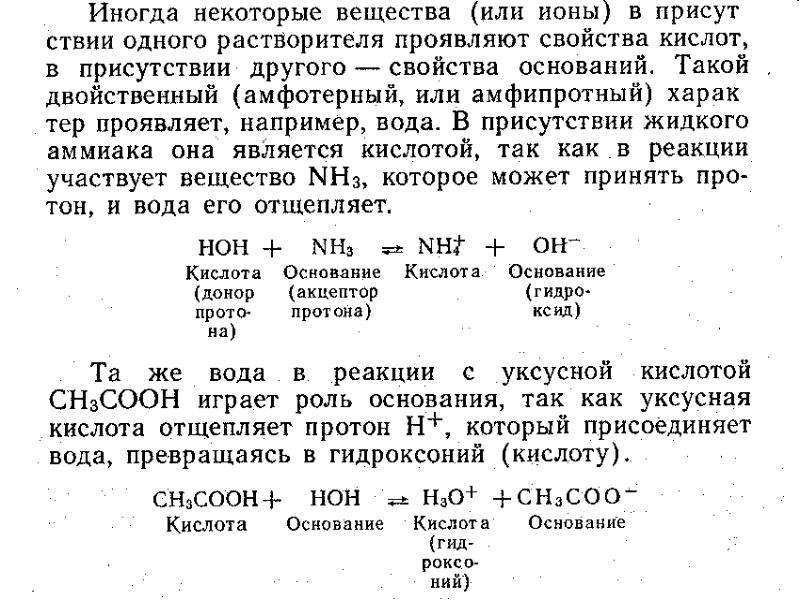 Иногда некоторые вещества (или ионы) в присутствии одного растворителя проявляют свойства кислот, в присутствии другого — свойства оснований. Такой двойственный (амфотерный, или амфипротный) характер проявляет, например, вода. В присутствии жидкого аммиака она является кислотой, так как в реакции участвует вещество $NH_3$, которое может принять протон, и вода его отщепляет.

$HOH + NH_3 \rightleftharpoons NH_4^+ + OH^-$
Кислота (донор протона) Основание (акцептор протона) Кислота Основание (гидроксид)

Та же вода в реакции с уксусной кислотой $CH_3COOH$ играет роль основания, так как уксусная кислота отщепляет протон $H^+$, который присоединяет вода, превращаясь в гидроксоний (кислоту).

$CH_3COOH + HOH \rightleftharpoons H_3O^+ + CH_3COO^-$
Кислота Основание Кислота (гидроксоний) Основание